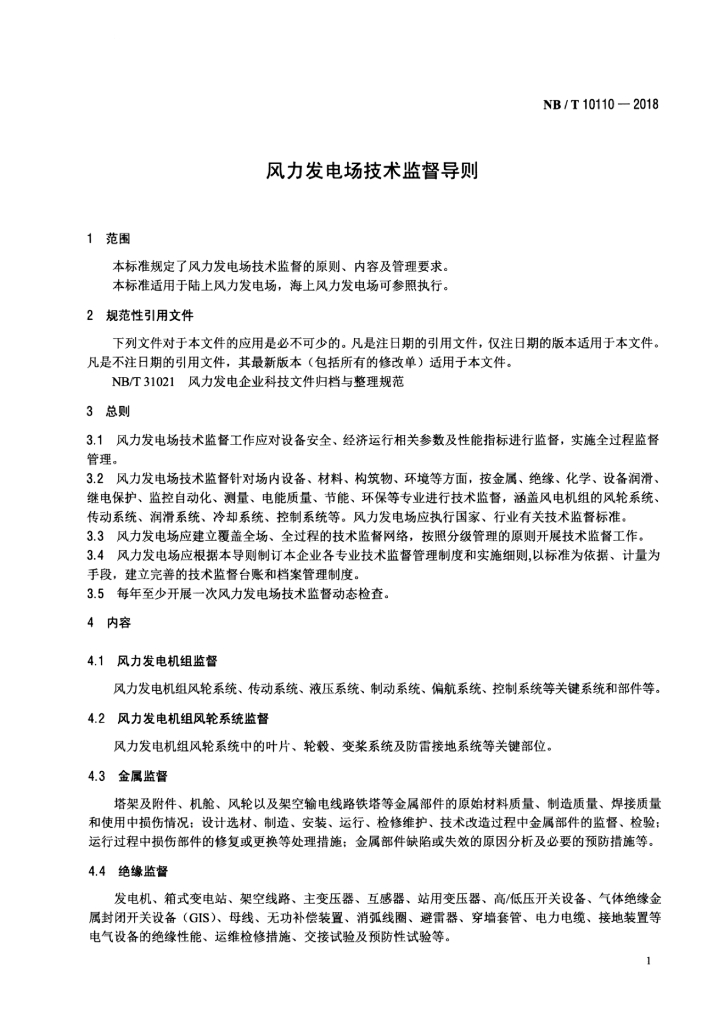 NB / T 10110 — 2018

风力发电场技术监督导则

1 范围

本标准规定了风力发电场技术监督的原则、内容及管理要求。
本标准适用于陆上风力发电场，海上风力发电场可参照执行。

2 规范性引用文件

下列文件对于本文件的应用是必不可少的。凡是注日期的引用文件，仅注日期的版本适用于本文件。凡是不注日期的引用文件，其最新版本（包括所有的修改单）适用于本文件。

NB/T 31021 风力发电企业科技文件归档与整理规范

3 总则

3.1 风力发电场技术监督工作应对设备安全、经济运行相关参数及性能指标进行监督，实施全过程监督管理。

3.2 风力发电场技术监督针对场内设备、材料、构筑物、环境等方面，按金属、绝缘、化学、设备润滑、继电保护、监控自动化、测量、电能质量、节能、环保等专业进行技术监督，涵盖风电机组的风轮系统、传动系统、润滑系统、冷却系统、控制系统等。风力发电场应执行国家、行业有关技术监督标准。

3.3 风力发电场应建立覆盖全场、全过程的技术监督网络，按照分级管理的原则开展技术监督工作。

3.4 风力发电场应根据本导则制订本企业各专业技术监督管理制度和实施细则,以标准为依据、计量为手段，建立完善的技术监督台账和档案管理制度。

3.5 每年至少开展一次风力发电场技术监督动态检查。

4 内容

4.1 风力发电机组监督

风力发电机组风轮系统、传动系统、液压系统、制动系统、偏航系统、控制系统等关键系统和部件等。

4.2 风力发电机组风轮系统监督

风力发电机组风轮系统中的叶片、轮毂、变桨系统及防雷接地系统等关键部位。

4.3 金属监督

塔架及附件、机舱、风轮以及架空输电线路铁塔等金属部件的原始材料质量、制造质量、焊接质量和使用中损伤情况；设计选材、制造、安装、运行、检修维护、技术改造过程中金属部件的监督、检验；运行过程中损伤部件的修复或更换等处理措施；金属部件缺陷或失效的原因分析及必要的预防措施等。

4.4 绝缘监督

发电机、箱式变电站、架空线路、主变压器、互感器、站用变压器、高/低压开关设备、气体绝缘金属封闭开关设备（GIS）、母线、无功补偿装置、消弧线圈、避雷器、穿墙套管、电力电缆、接地装置等电气设备的绝缘性能、运维检修措施、交接试验及预防性试验等。

1